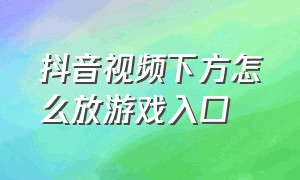 抖音视频下方怎么放游戏入口